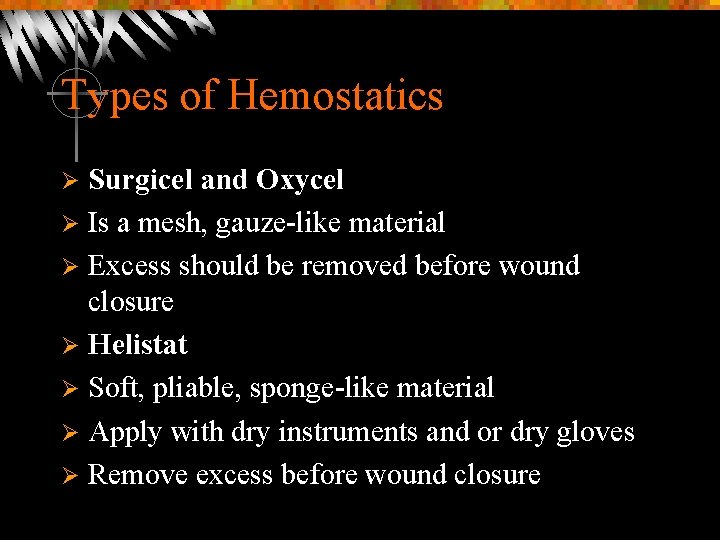 Types of Hemostatics

➢ Surgicel and Oxycel
➢ Is a mesh, gauze-like material
➢ Excess should be removed before wound closure
➢ Helistat
➢ Soft, pliable, sponge-like material
➢ Apply with dry instruments and or dry gloves
➢ Remove excess before wound closure